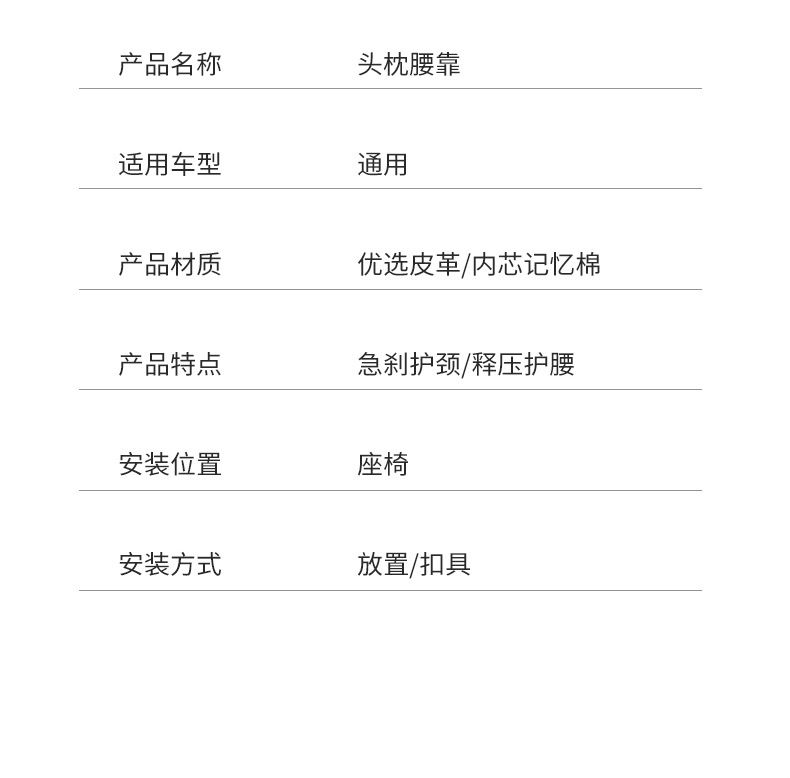 产品名称 头枕腰靠

适用车型 通用

产品材质 优选皮革/内芯记忆棉

产品特点 急刹护颈/释压护腰

安装位置 座椅

安装方式 放置/扣具